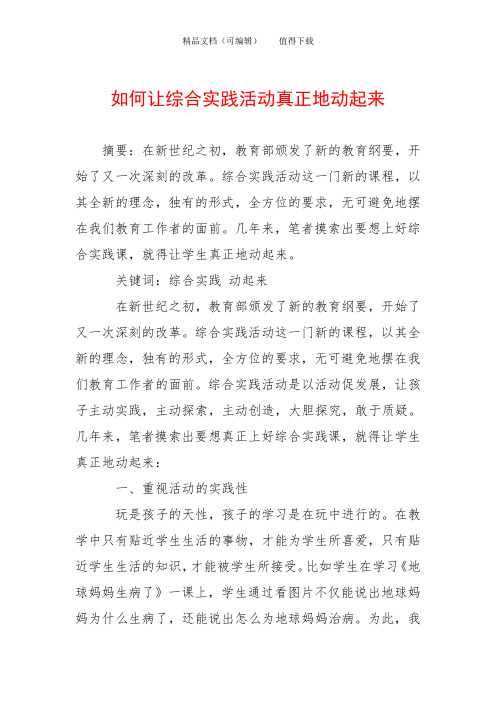 精品文档（可编辑）　　值得下载

如何让综合实践活动真正地动起来

摘要：在新世纪之初，教育部颁发了新的教育纲要，开始了又一次深刻的改革。综合实践活动这一门新的课程，以其全新的理念，独有的形式，全方位的要求，无可避免地摆在我们教育工作者的面前。几年来，笔者摸索出要想上好综合实践课，就得让学生真正地动起来。

关键词：综合实践 动起来

在新世纪之初，教育部颁发了新的教育纲要，开始了又一次深刻的改革。综合实践活动这一门新的课程，以其全新的理念，独有的形式，全方位的要求，无可避免地摆在我们教育工作者的面前。综合实践活动是以活动促发展，让孩子主动实践，主动探索，主动创造，大胆探究，敢于质疑。几年来，笔者摸索出要想真正上好综合实践课，就得让学生真正地动起来：

一、重视活动的实践性

玩是孩子的天性，孩子的学习是在玩中进行的。在教学中只有贴近学生生活的事物，才能为学生所喜爱，只有贴近学生生活的知识，才能被学生所接受。比如学生在学习《地球妈妈生病了》一课上，学生通过看图片不仅能说出地球妈妈为什么生病了，还能说出怎么为地球妈妈治病。为此，我